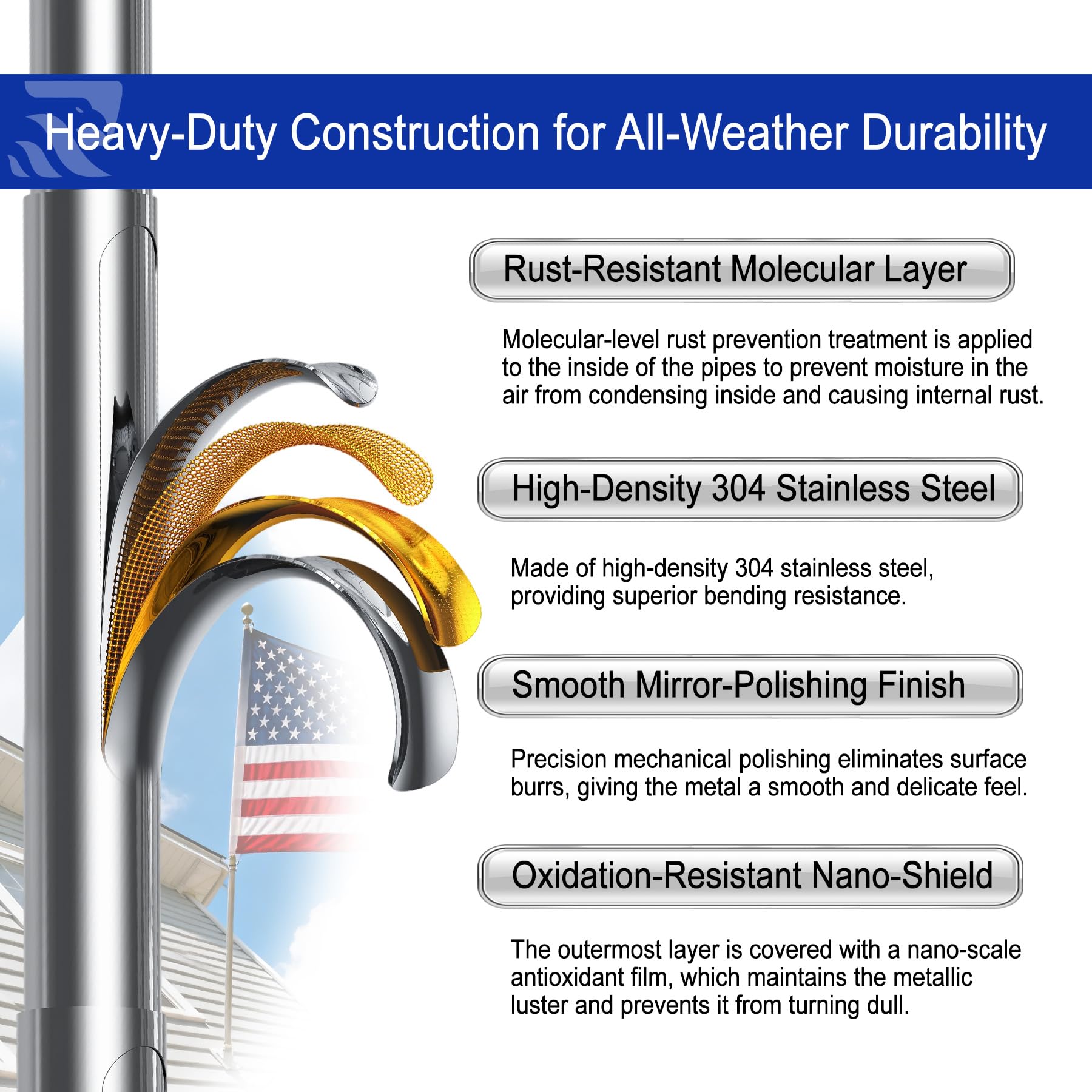 Heavy-Duty Construction for All-Weather Durability

Rust-Resistant Molecular Layer

Molecular-level rust prevention treatment is applied to the inside of the pipes to prevent moisture in the air from condensing inside and causing internal rust.

High-Density 304 Stainless Steel

Made of high-density 304 stainless steel, providing superior bending resistance.

Smooth Mirror-Polishing Finish

Precision mechanical polishing eliminates surface burrs, giving the metal a smooth and delicate feel.

Oxidation-Resistant Nano-Shield

The outermost layer is covered with a nano-scale antioxidant film, which maintains the metallic luster and prevents it from turning dull.